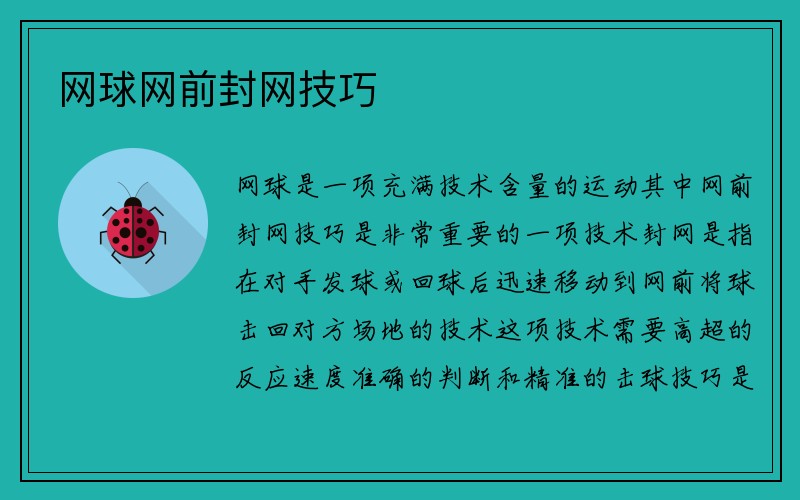 网球网前封网技巧

网球是一项充满技术含量的运动其中网前封网技巧是非常重要的一项技术封网是指在对手发球或回球后迅速移动到网前将球击回对方场地的技术这项技术需要高超的反应速度准确的判断和精准的击球技巧是